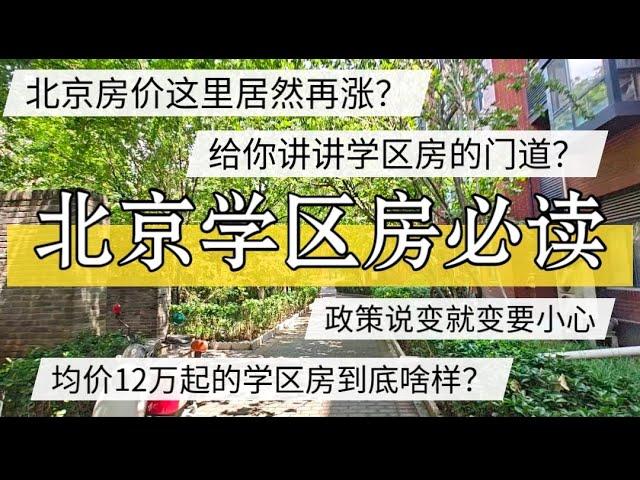 北京房价这里居然再涨?

给你讲讲学区房的门道?

北京学区房必读

政策说变就变要小心

均价12万起的学区房到底啥样?